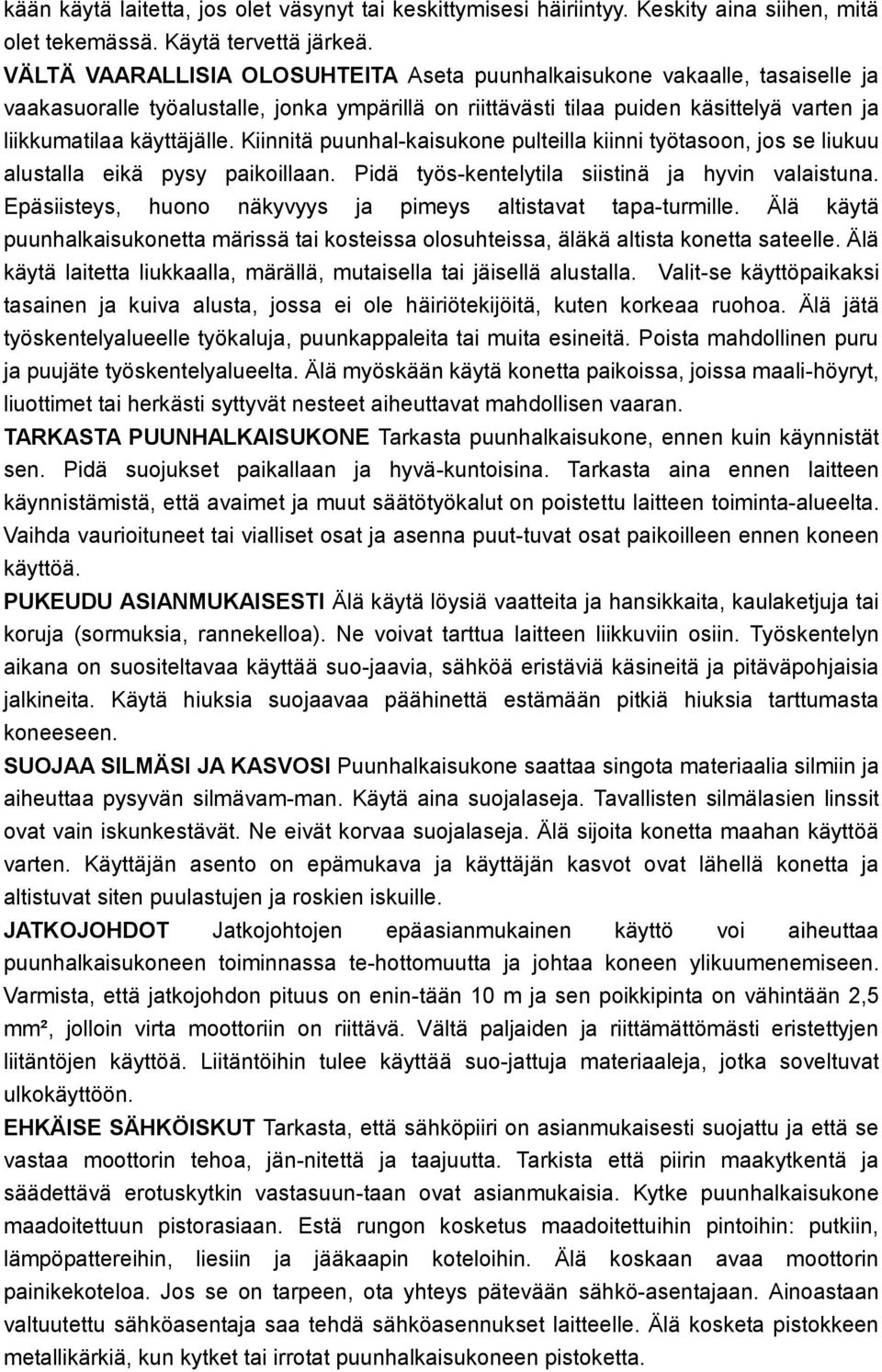 kään käytä laitetta, jos olet väsynyt tai keskittymisesi häiriintyy. Keskity aina siihen, mitä olet tekemässä. Käytä tervettä järkeä.
VÄLTÄ VAARALLISIA OLOSUHTEITA Aseta puunhalkaisukone vakaalle, tasaiselle ja vaakasuoralle työalustalle, jonka ympärillä on riittävästi tilaa puiden käsittelyä varten ja liikkumatilaa käyttäjälle. Kiinnitä puunhal-kaisukone pulteilla kiinni työtasoon, jos se liukuu alustalla eikä pysy paikoillaan. Pidä työs-kentelytila siistinä ja hyvin valaistuna. Epäsiisteys, huono näkyvyys ja pimeys altistavat tapa-turmille. Älä käytä puunhalkaisukonetta märissä tai kosteissa olosuhteissa, äläkä altista konetta sateelle. Älä käytä laitetta liukkaalla, märällä, mutaisella tai jäisellä alustalla. Valit-se käyttöpaikaksi tasainen ja kuiva alusta, jossa ei ole häiriötekijöitä, kuten korkeaa ruohoa. Älä jätä työskentelyalueelle työkaluja, puunkappaleita tai muita esineitä. Poista mahdollinen puru ja puujäte työskentelyalueelta. Älä myöskään käytä konetta paikoissa, joissa maali-höyryt, liuottimet tai herkästi syttyvät nesteet aiheuttavat mahdollisen vaaran.
TARKASTA PUUNHALKAISUKONE Tarkasta puunhalkaisukone, ennen kuin käynnistät sen. Pidä suojukset paikallaan ja hyvä-kuntoisina. Tarkasta aina ennen laitteen käynnistämistä, että avaimet ja muut säätötyökalut on poistettu laitteen toiminta-alueelta. Vaihda vaurioituneet tai vialliset osat ja asenna puut-tuvat osat paikoilleen ennen koneen käyttöä.
PUKEUDU ASIANMUKAISESTI Älä käytä löysiä vaatteita ja hansikkaita, kaulaketjuja tai koruja (sormuksia, rannekelloa). Ne voivat tarttua laitteen liikkuviin osiin. Työskentelyn aikana on suositeltavaa käyttää suo-jaavia, sähköä eristäviä käsineitä ja pitäväpohjaisia jalkineita. Käytä hiuksia suojaavaa päähinettä estämään pitkiä hiuksia tarttumasta koneeseen.
SUOJAA SILMÄSI JA KASVOSI Puunhalkaisukone saattaa singota materiaalia silmiin ja aiheuttaa pysyvän silmävam-man. Käytä aina suojalaseja. Tavallisten silmälasien linssit ovat vain iskunkestävät. Ne eivät korvaa suojalaseja. Älä sijoita konetta maahan käyttöä varten. Käyttäjän asento on epämukava ja käyttäjän kasvot ovat lähellä konetta ja altistuvat siten puulastujen ja roskien iskuille.
JATKOJOHDOT Jatkojohtojen epäasianmukainen käyttö voi aiheuttaa puunhalkaisukoneen toiminnassa te-hottomuutta ja johtaa koneen ylikuumenemiseen. Varmista, että jatkojohdon pituus on enin-tään 10 m ja sen poikkipinta on vähintään 2,5 mm², jolloin virta moottoriin on riittävä. Vältä paljaiden ja riittämättömästi eristettyjen liitäntöjen käyttöä. Liitäntöihin tulee käyttää suo-jattuja materiaaleja, jotka soveltuvat ulkokäyttöön.
EHKÄISE SÄHKÖISKUT Tarkasta, että sähköpiiri on asianmukaisesti suojattu ja että se vastaa moottorin tehoa, jän-nitettä ja taajuutta. Tarkista että piirin maakytkentä ja säädettävä erotuskytkin vastasuun-taan ovat asianmukaisia. Kytke puunhalkaisukone maadoitettuun pistorasiaan. Estä rungon kosketus maadoitettuihin pintoihin: putkiin, lämpöpattereihin, liesiin ja jääkaapin koteloihin. Älä koskaan avaa moottorin painikekoteloa. Jos se on tarpeen, ota yhteys pätevään sähkö-asentajaan. Ainoastaan valtuutettu sähköasentaja saa tehdä sähköasennukset laitteelle. Älä kosketa pistokkeen metallikärkiä, kun kytket tai irrotat puunhalkaisukoneen pistoketta.